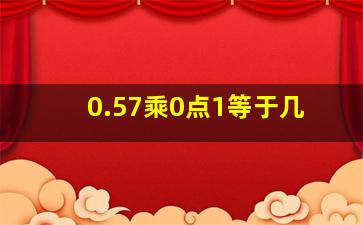 0.57乘0点1等于几